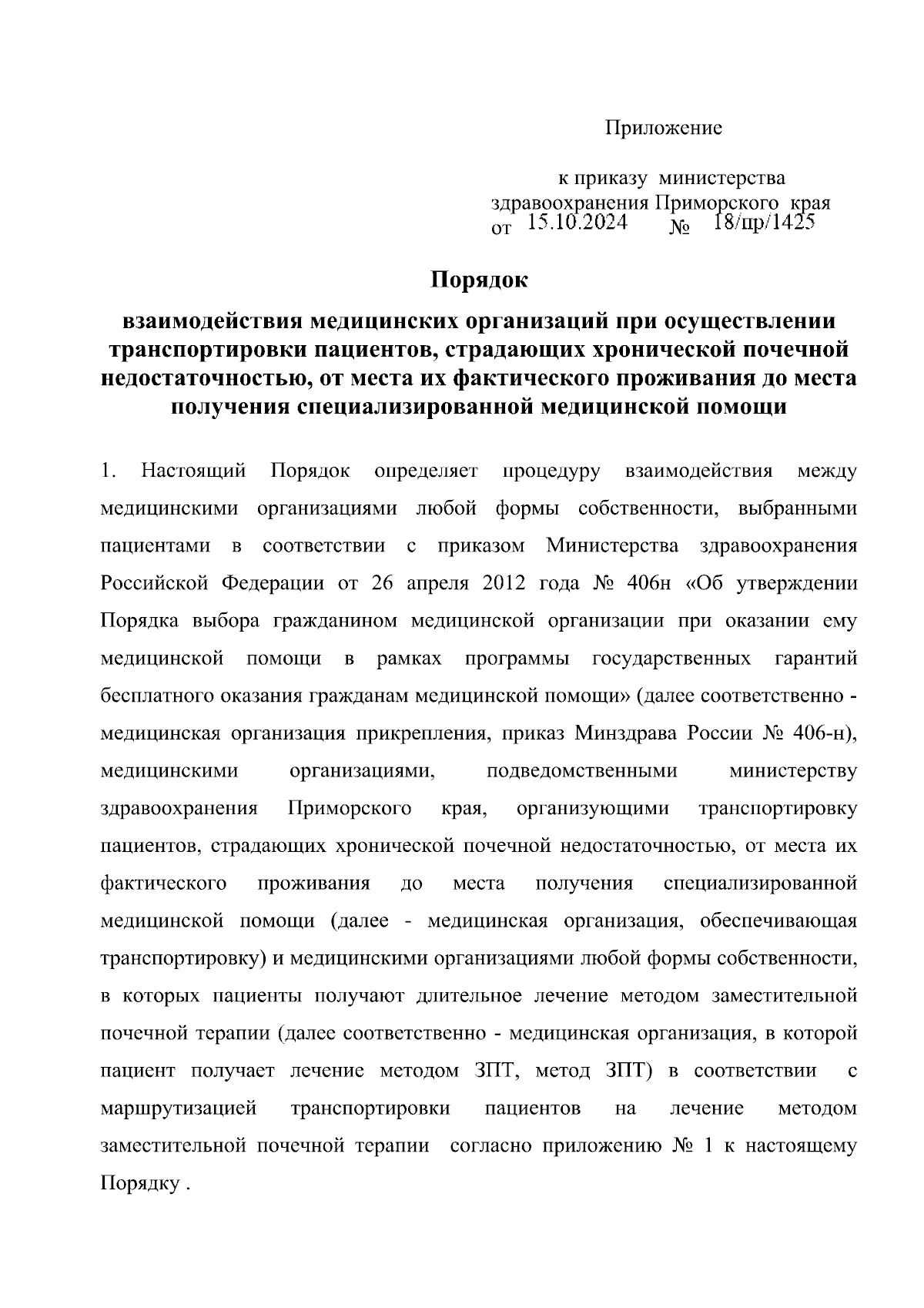 Приложение

к приказу министерства здравоохранения Приморского края от 15.10.2024 № 18/пр/1425

Порядок

взаимодействия медицинских организаций при осуществлении транспортировки пациентов, страдающих хронической почечной недостаточностью, от места их фактического проживания до места получения специализированной медицинской помощи

1. Настоящий Порядок определяет процедуру взаимодействия между медицинскими организациями любой формы собственности, выбранными пациентами в соответствии с приказом Министерства здравоохранения Российской Федерации от 26 апреля 2012 года № 406н «Об утверждении Порядка выбора гражданином медицинской организации при оказании ему медицинской помощи в рамках программы государственных гарантий бесплатного оказания гражданам медицинской помощи» (далее соответственно - медицинская организация прикрепления, приказ Минздрава России № 406-н), медицинскими организациями, подведомственными министерству здравоохранения Приморского края, организующими транспортировку пациентов, страдающих хронической почечной недостаточностью, от места их фактического проживания до места получения специализированной медицинской помощи (далее - медицинская организация, обеспечивающая транспортировку) и медицинскими организациями любой формы собственности, в которых пациенты получают длительное лечение методом заместительной почечной терапии (далее соответственно - медицинская организация, в которой пациент получает лечение методом ЗПТ, метод ЗПТ) в соответствии с маршрутизацией транспортировки пациентов на лечение методом заместительной почечной терапии согласно приложению № 1 к настоящему Порядку .